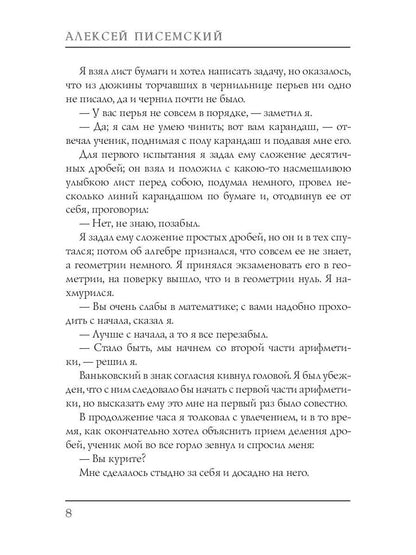 АЛЕКСЕЙ ПИСЕМСКИЙ

Я взял лист бумаги и хотел написать задачу, но оказалось, что из дюжины торчавших в чернильнице перьев ни одно не писало, да и чернил почти не было.

— У вас перья не совсем в порядке, — заметил я.

— Да; я сам не умею чинить; вот вам карандаш, — отвечал ученик, поднимая с полу карандаш и подавая мне его.

Для первого испытания я задал ему сложение десятичных дробей; он взял и положил с какою-то насмешливою улыбкою лист перед собою, подумал немного, провел несколько линий карандашом по бумаге и, отодвинув ее от себя, проговорил:

— Нет, не знаю, позабыл.

Я задал ему сложение простых дробей, но он и в тех спутался; потом об алгебре признался, что совсем ее не знает, а геометрии немного. Я принялся экзаменовать его в геометрии, на поверку вышло, что и в геометрии нуль. Я нахмурился.

— Вы очень слабы в математике; с вами надобно проходить с начала, сказал я.

— Лучше с начала, а то я все перезабыл.

— Стало быть, мы начнем со второй части арифметики, — решил я.

Ваньковский в знак согласия кивнул головой. Я был убежден, что с ним следовало бы начать с первой части арифметики, но высказать ему это мне на первый раз было совестно.

В продолжение часа я толковал с увлечением, и в то время, как окончательно хотел объяснить прием деления дробей, ученик мой во все горло зевнул и спросил меня:

— Вы курите?

Мне сделалось стыдно за себя и досадно на него.

8